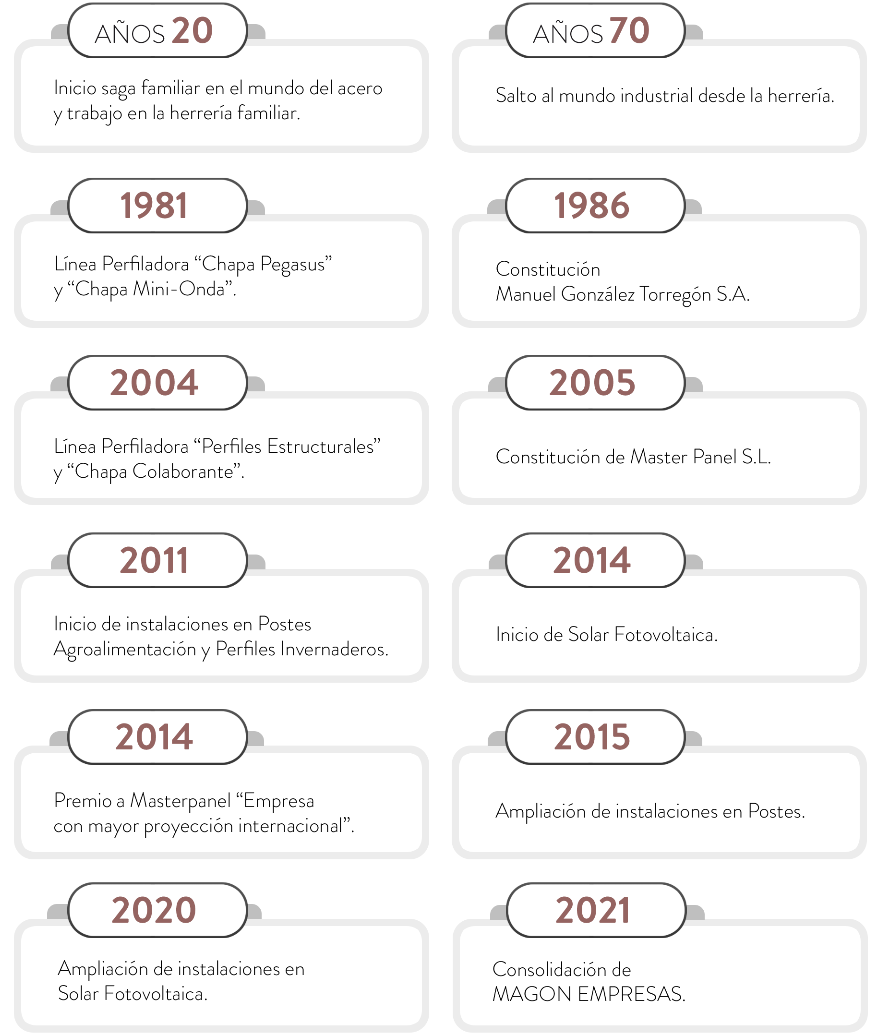 AÑOS 20

Inicio saga familiar en el mundo del acero y trabajo en la herrería familiar.

AÑOS 70

Salto al mundo industrial desde la herrería.

1981

Línea Perfiladora “Chapa Pegasus” y “Chapa Mini-Onda”.

1986

Constitución
Manuel González Torregón S.A.

2004

Línea Perfiladora “Perfiles Estructurales” y “Chapa Colaborante”.

2005

Constitución de Master Panel S.L.

2011

Inicio de instalaciones en Postes Agroalimentación y Perfiles Invernaderos.

2014

Inicio de Solar Fotovoltaica.

2014

Premio a Masterpanel “Empresa con mayor proyección internacional”.

2015

Ampliación de instalaciones en Postes.

2020

Ampliación de instalaciones en Solar Fotovoltaica.

2021

Consolidación de
MAGON EMPRESAS.